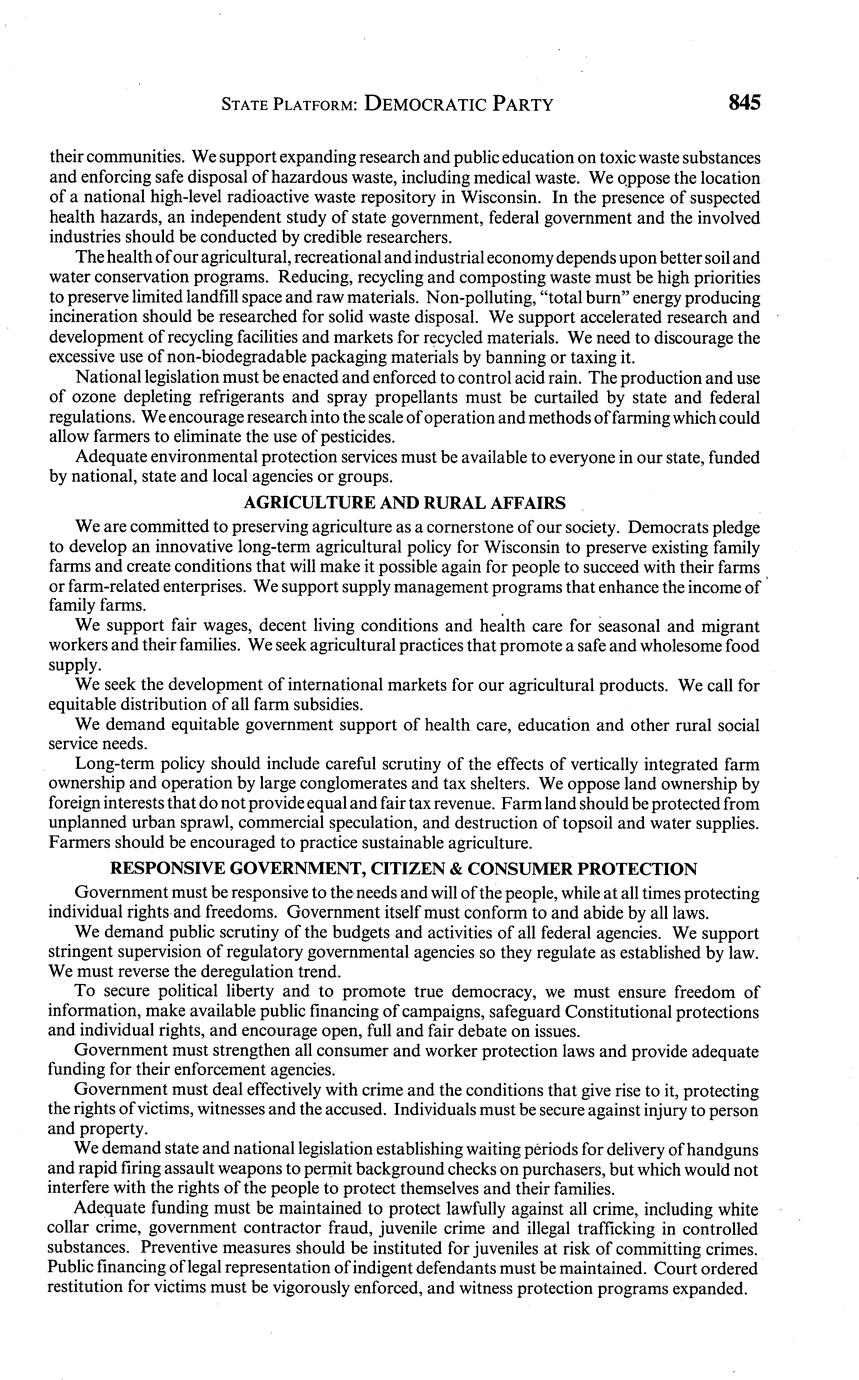 STATE PLATFORM: DEMOCRATIC PARTY 845

their communities. We support expanding research and public education on toxic waste substances and enforcing safe disposal of hazardous waste, including medical waste. We oppose the location of a national high-level radioactive waste repository in Wisconsin. In the presence of suspected health hazards, an independent study of state government, federal government and the involved industries should be conducted by credible researchers.

The health of our agricultural, recreational and industrial economy depends upon better soil and water conservation programs. Reducing, recycling and composting waste must be high priorities to preserve limited landfill space and raw materials. Non-polluting, "total burn" energy producing incineration should be researched for solid waste disposal. We support accelerated research and development of recycling facilities and markets for recycled materials. We need to discourage the excessive use of non-biodegradable packaging materials by banning or taxing it.

National legislation must be enacted and enforced to control acid rain. The production and use of ozone depleting refrigerants and spray propellants must be curtailed by state and federal regulations. We encourage research into the scale of operation and methods of farming which could allow farmers to eliminate the use of pesticides.

Adequate environmental protection services must be available to everyone in our state, funded by national, state and local agencies or groups.

AGRICULTURE AND RURAL AFFAIRS

We are committed to preserving agriculture as a cornerstone of our society. Democrats pledge to develop an innovative long-term agricultural policy for Wisconsin to preserve existing family farms and create conditions that will make it possible again for people to succeed with their farms or farm-related enterprises. We support supply management programs that enhance the income of family farms.

We support fair wages, decent living conditions and health care for seasonal and migrant workers and their families. We seek agricultural practices that promote a safe and wholesome food supply.

We seek the development of international markets for our agricultural products. We call for equitable distribution of all farm subsidies.

We demand equitable government support of health care, education and other rural social service needs.

Long-term policy should include careful scrutiny of the effects of vertically integrated farm ownership and operation by large conglomerates and tax shelters. We oppose land ownership by foreign interests that do not provide equal and fair tax revenue. Farm land should be protected from unplanned urban sprawl, commercial speculation, and destruction of topsoil and water supplies. Farmers should be encouraged to practice sustainable agriculture.

RESPONSIVE GOVERNMENT, CITIZEN & CONSUMER PROTECTION

Government must be responsive to the needs and will of the people, while at all times protecting individual rights and freedoms. Government itself must conform to and abide by all laws.

We demand public scrutiny of the budgets and activities of all federal agencies. We support stringent supervision of regulatory governmental agencies so they regulate as established by law. We must reverse the deregulation trend.

To secure political liberty and to promote true democracy, we must ensure freedom of information, make available public financing of campaigns, safeguard Constitutional protections and individual rights, and encourage open, full and fair debate on issues.

Government must strengthen all consumer and worker protection laws and provide adequate funding for their enforcement agencies.

Government must deal effectively with crime and the conditions that give rise to it, protecting the rights of victims, witnesses and the accused. Individuals must be secure against injury to person and property.

We demand state and national legislation establishing waiting periods for delivery of handguns and rapid firing assault weapons to permit background checks on purchasers, but which would not interfere with the rights of the people to protect themselves and their families.

Adequate funding must be maintained to protect lawfully against all crime, including white collar crime, government contractor fraud, juvenile crime and illegal trafficking in controlled substances. Preventive measures should be instituted for juveniles at risk of committing crimes. Public financing of legal representation of indigent defendants must be maintained. Court ordered restitution for victims must be vigorously enforced, and witness protection programs expanded.